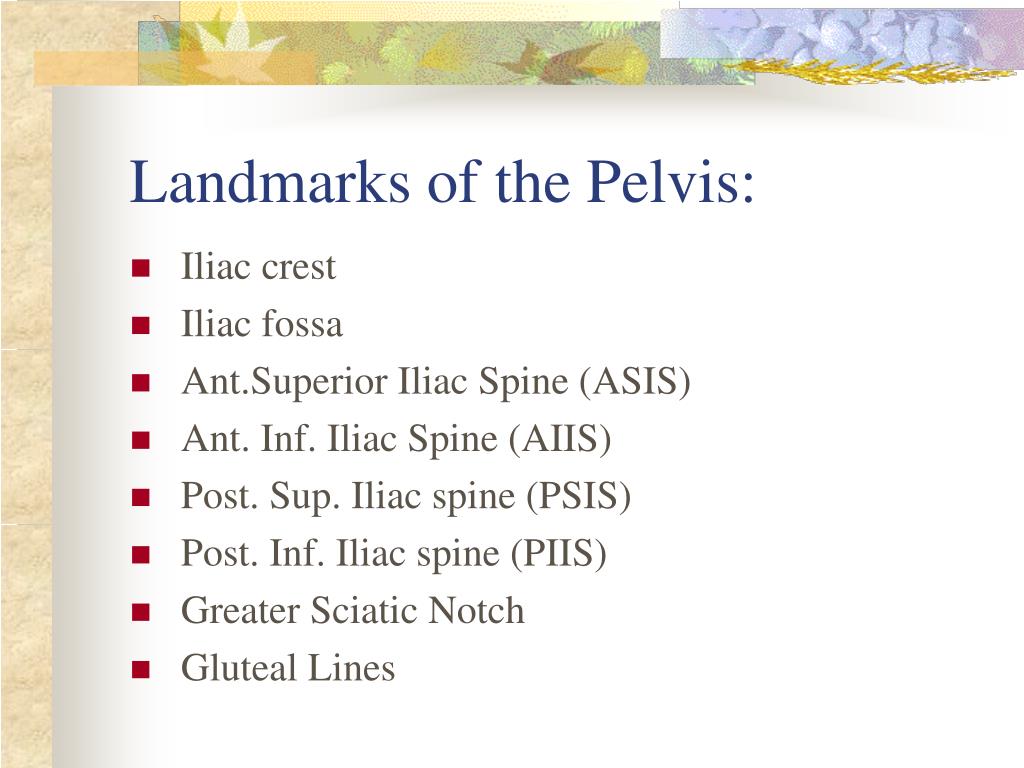 Landmarks of the Pelvis:

- Iliac crest
- Iliac fossa
- Ant.Superior Iliac Spine (ASIS)
- Ant. Inf. Iliac Spine (AIIS)
- Post. Sup. Iliac spine (PSIS)
- Post. Inf. Iliac spine (PIIS)
- Greater Sciatic Notch
- Gluteal Lines